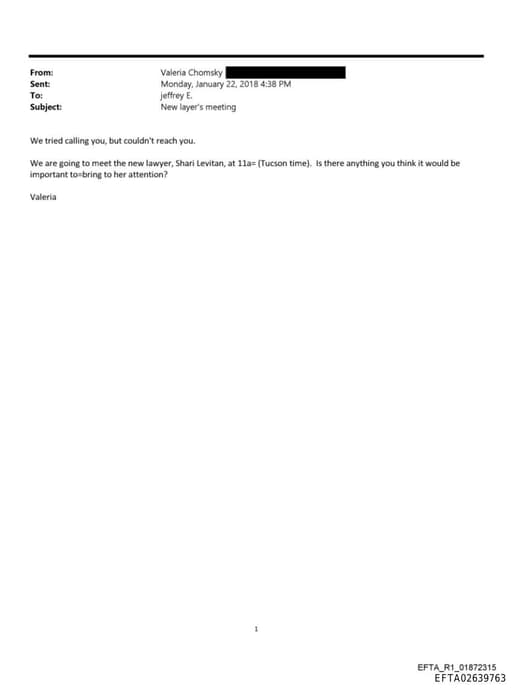 From: Valeria Chomsky
Sent: Monday, January 22, 2018 4:38 PM
To: jeffrey E.
Subject: New layer's meeting

We tried calling you, but couldn't reach you.

We are going to meet the new lawyer, Shari Levitan, at 11a= (Tucson time). Is there anything you think it would be important to=bring to her attention?

Valeria

1

EFTA_R1_01872315
EFTA02639763